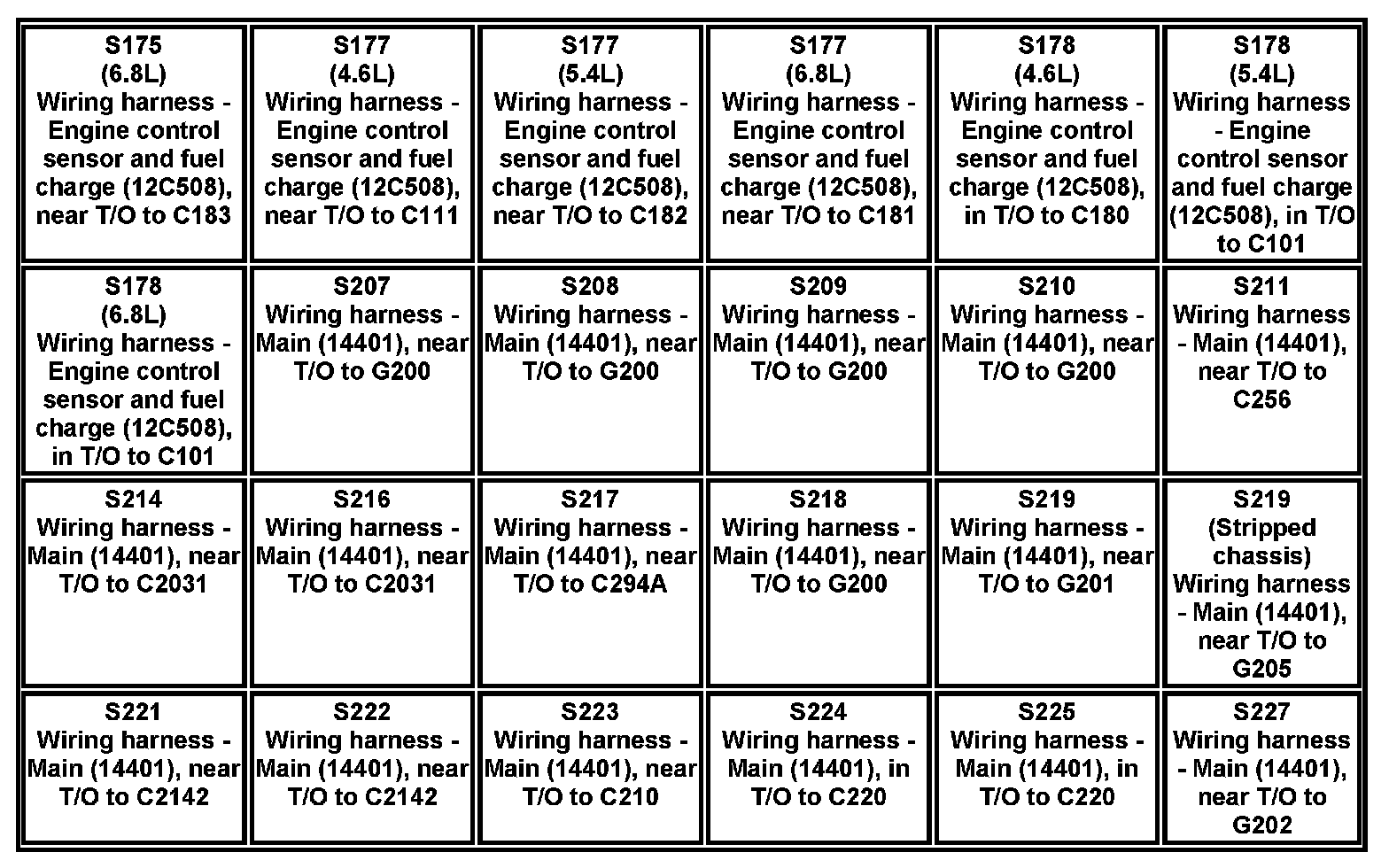 | S175 (6.8L) Wiring harness - Engine control sensor and fuel charge (12C508), near T/O to C183 | S177 (4.6L) Wiring harness - Engine control sensor and fuel charge (12C508), near T/O to C111 | S177 (5.4L) Wiring harness - Engine control sensor and fuel charge (12C508), near T/O to C182 | S177 (6.8L) Wiring harness - Engine control sensor and fuel charge (12C508), near T/O to C181 | S178 (4.6L) Wiring harness - Engine control sensor and fuel charge (12C508), in T/O to C180 | S178 (5.4L) Wiring harness - Engine control sensor and fuel charge (12C508), in T/O to C101 |
|---|---|---|---|---|---|
| S178 (6.8L) Wiring harness - Engine control sensor and fuel charge (12C508), in T/O to C101 | S207 Wiring harness - Main (14401), near T/O to G200 | S208 Wiring harness - Main (14401), near T/O to G200 | S209 Wiring harness - Main (14401), near T/O to G200 | S210 Wiring harness - Main (14401), near T/O to G200 | S211 Wiring harness - Main (14401), near T/O to C256 |
| S214 Wiring harness - Main (14401), near T/O to C2031 | S216 Wiring harness - Main (14401), near T/O to C2031 | S217 Wiring harness - Main (14401), near T/O to C294A | S218 Wiring harness - Main (14401), near T/O to G200 | S219 Wiring harness - Main (14401), near T/O to G201 | S219 (Stripped chassis) Wiring harness - Main (14401), near T/O to G205 |
| S221 Wiring harness - Main (14401), near T/O to C2142 | S222 Wiring harness - Main (14401), near T/O to C2142 | S223 Wiring harness - Main (14401), near T/O to C210 | S224 Wiring harness - Main (14401), in T/O to C220 | S225 Wiring harness - Main (14401), in T/O to C220 | S227 Wiring harness - Main (14401), near T/O to G202 |